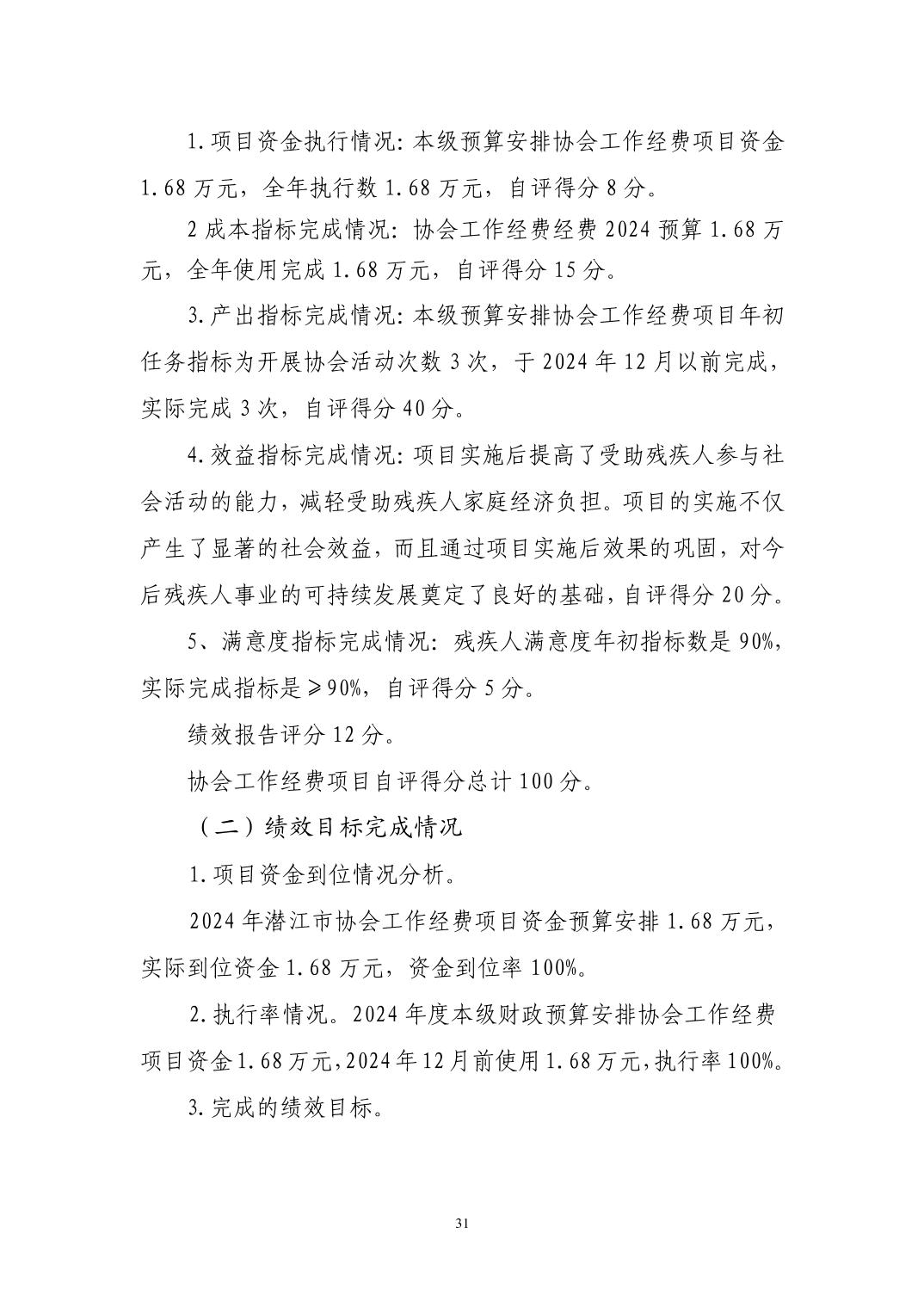 1.项目资金执行情况：本级预算安排协会工作经费项目资金1.68万元，全年执行数1.68万元，自评得分8分。

2成本指标完成情况：协会工作经费经费2024预算1.68万元，全年使用完成1.68万元，自评得分15分。

3.产出指标完成情况：本级预算安排协会工作经费项目年初任务指标为开展协会活动次数3次，于2024年12月以前完成，实际完成3次，自评得分40分。

4.效益指标完成情况：项目实施后提高了受助残疾人参与社会活动的能力，减轻受助残疾人家庭经济负担。项目的实施不仅产生了显著的社会效益，而且通过项目实施后效果的巩固，对今后残疾人事业的可持续发展奠定了良好的基础，自评得分20分。

5、满意度指标完成情况：残疾人满意度年初指标数是90%，实际完成指标是≥90%，自评得分5分。

绩效报告评分12分。

协会工作经费项目自评得分总计100分。

（二）绩效目标完成情况

1.项目资金到位情况分析。

2024年潜江市协会工作经费项目资金预算安排1.68万元，实际到位资金1.68万元，资金到位率100%。

2.执行率情况。2024年度本级财政预算安排协会工作经费项目资金1.68万元，2024年12月前使用1.68万元，执行率100%。

3.完成的绩效目标。

31